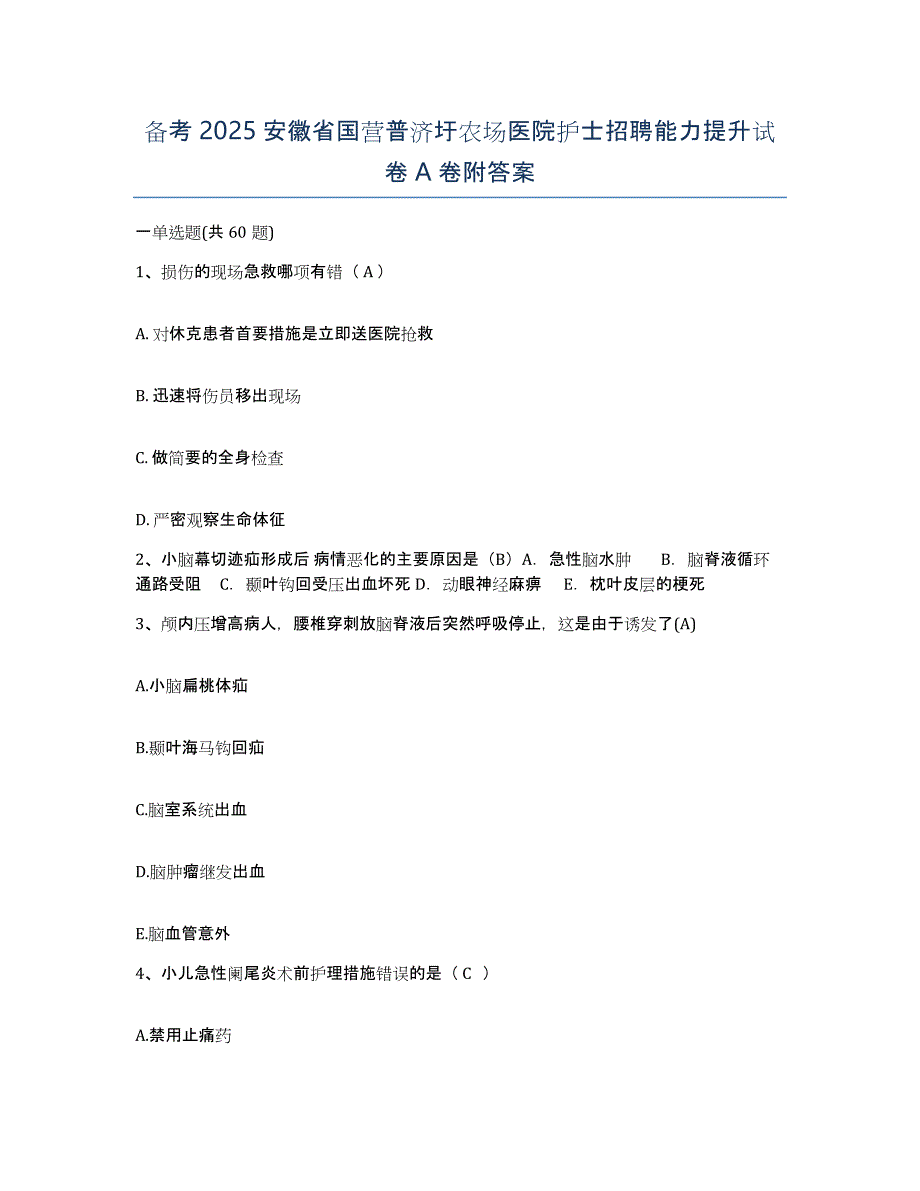 备考 2025 安徽省国营普济圩农场医院护士招聘能力提升试卷 A 卷附答案

一单选题(共 60 题)

1、损伤的现场急救哪项有错（ A ）

A. 对休克患者首要措施是立即送医院抢救

B. 迅速将伤员移出现场

C. 做简要的全身检查

D. 严密观察生命体征

2、小脑幕切迹疝形成后 病情恶化的主要原因是（B）A. 急性脑水肿 B. 脑脊液循环通路受阻 C. 颞叶钩回受压出血坏死 D. 动眼神经麻痹 E. 枕叶皮层的梗死

3、颅内压增高病人，腰椎穿刺放脑脊液后突然呼吸停止，这是由于诱发了(A)

A.小脑扁桃体疝

B.颞叶海马钩回疝

C.脑室系统出血

D.脑肿瘤继发出血

E.脑血管意外

4、小儿急性阑尾炎术前护理措施错误的是（ C ）

A.禁用止痛药